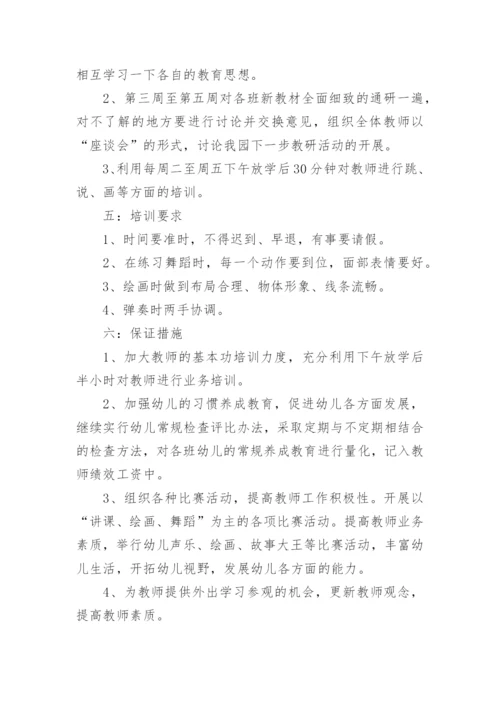 相互学习一下各自的教育思想。

2、第三周至第五周对各班新教材全面细致的通研一遍，对不了解的地方要进行讨论并交换意见，组织全体教师以“座谈会”的形式，讨论我园下一步教研活动的开展。

3、利用每周二至周五下午放学后30分钟对教师进行跳、说、画等方面的培训。

五：培训要求

1、时间要准时，不得迟到、早退，有事要请假。

2、在练习舞蹈时，每一个动作要到位，面部表情要好。

3、绘画时做到布局合理、物体形象、线条流畅。

4、弹奏时两手协调。

六：保证措施

1、加大教师的基本功培训力度，充分利用下午放学后半小时对教师进行业务培训。

2、加强幼儿的习惯养成教育，促进幼儿各方面发展，继续实行幼儿常规检查评比办法，采取定期与不定期相结合的检查方法，对各班幼儿的常规养成教育进行量化，记入教师绩效工资中。

3、组织各种比赛活动，提高教师工作积极性。开展以“讲课、绘画、舞蹈”为主的各项比赛活动。提高教师业务素质，举行幼儿声乐、绘画、故事大王等比赛活动，丰富幼儿生活，开拓幼儿视野，发展幼儿各方面的能力。

4、为教师提供外出学习参观的机会，更新教师观念，提高教师素质。